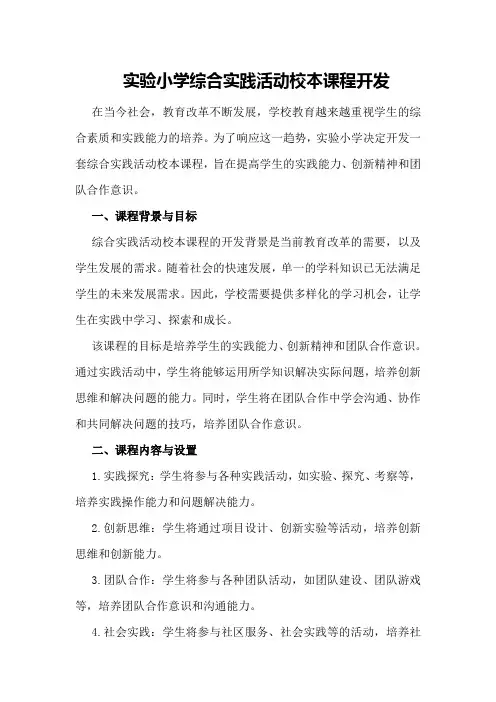 实验小学综合实践活动校本课程开发

在当今社会，教育改革不断发展，学校教育越来越重视学生的综合素质和实践能力的培养。为了响应这一趋势，实验小学决定开发一套综合实践活动校本课程，旨在提高学生的实践能力、创新精神和团队合作意识。

一、课程背景与目标

综合实践活动校本课程的开发背景是当前教育改革的需要，以及学生发展的需求。随着社会的快速发展，单一的学科知识已无法满足学生的未来发展需求。因此，学校需要提供多样化的学习机会，让学生在实践中学习、探索和成长。

该课程的目标是培养学生的实践能力、创新精神和团队合作意识。通过实践活动中，学生将能够运用所学知识解决实际问题，培养创新思维和解决问题的能力。同时，学生将在团队合作中学会沟通、协作和共同解决问题的技巧，培养团队合作意识。

二、课程内容与设置

1.实践探究：学生将参与各种实践活动，如实验、探究、考察等，培养实践操作能力和问题解决能力。

2.创新思维：学生将通过项目设计、创新实验等活动，培养创新思维和创新能力。

3.团队合作：学生将参与各种团队活动，如团队建设、团队游戏等，培养团队合作意识和沟通能力。

4.社会实践：学生将参与社区服务、社会实践等的活动，培养社